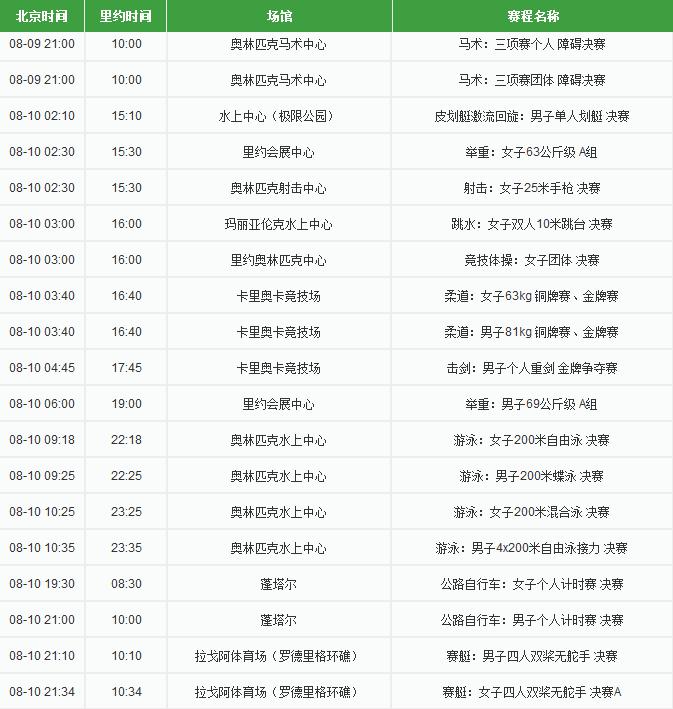 | 北京时间 | 里约时间 | 场馆 | 赛程名称 |
|---|---|---|---|
| 08-09 21:00 | 10:00 | 奥林匹克马术中心 | 马术：三项赛个人 障碍决赛 |
| 08-09 21:00 | 10:00 | 奥林匹克马术中心 | 马术：三项赛团体 障碍决赛 |
| 08-10 02:10 | 15:10 | 水上中心（极限公园） | 皮划艇激流回旋：男子单人划艇 决赛 |
| 08-10 02:30 | 15:30 | 里约会展中心 | 举重：女子63公斤级 A组 |
| 08-10 02:30 | 15:30 | 奥林匹克射击中心 | 射击：女子25米手枪 决赛 |
| 08-10 03:00 | 16:00 | 玛丽亚伦克水上中心 | 跳水：女子双人10米跳台 决赛 |
| 08-10 03:00 | 16:00 | 里约奥林匹克中心 | 竞技体操：女子团体 决赛 |
| 08-10 03:40 | 16:40 | 卡里奥卡竞技场 | 柔道：女子63kg 铜牌赛、金牌赛 |
| 08-10 03:40 | 16:40 | 卡里奥卡竞技场 | 柔道：男子81kg 铜牌赛、金牌赛 |
| 08-10 04:45 | 17:45 | 卡里奥卡竞技场 | 击剑：男子个人重剑 金牌争夺赛 |
| 08-10 06:00 | 19:00 | 里约会展中心 | 举重：男子69公斤级 A组 |
| 08-10 09:18 | 22:18 | 奥林匹克水上中心 | 游泳：女子200米自由泳 决赛 |
| 08-10 09:25 | 22:25 | 奥林匹克水上中心 | 游泳：男子200米蝶泳 决赛 |
| 08-10 10:25 | 23:25 | 奥林匹克水上中心 | 游泳：女子200米混合泳 决赛 |
| 08-10 10:35 | 23:35 | 奥林匹克水上中心 | 游泳：男子4x200米自由泳接力 决赛 |
| 08-10 19:30 | 08:30 | 蓬塔尔 | 公路自行车：女子个人计时赛 决赛 |
| 08-10 21:00 | 10:00 | 蓬塔尔 | 公路自行车：男子个人计时赛 决赛 |
| 08-10 21:10 | 10:10 | 拉戈阿体育场（罗德里格环礁） | 赛艇：男子四人双桨无舵手 决赛 |
| 08-10 21:34 | 10:34 | 拉戈阿体育场（罗德里格环礁） | 赛艇：女子四人双桨无舵手 决赛A |